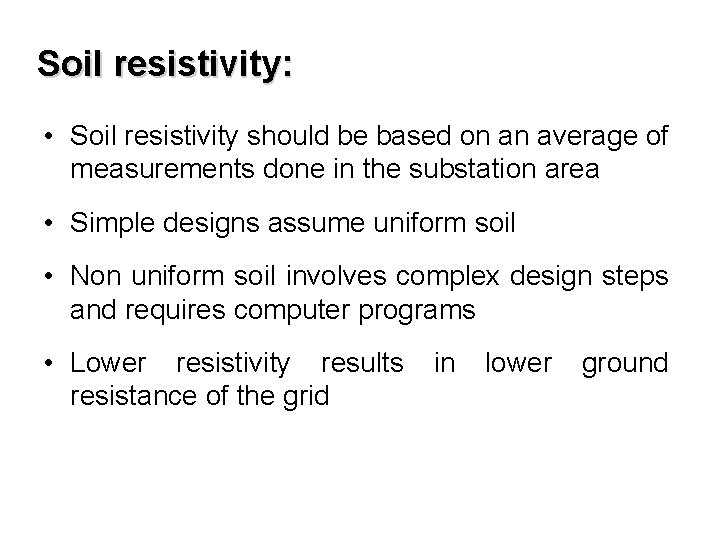 Soil resistivity:

• Soil resistivity should be based on an average of measurements done in the substation area

• Simple designs assume uniform soil

• Non uniform soil involves complex design steps and requires computer programs

• Lower resistivity results in lower ground resistance of the grid